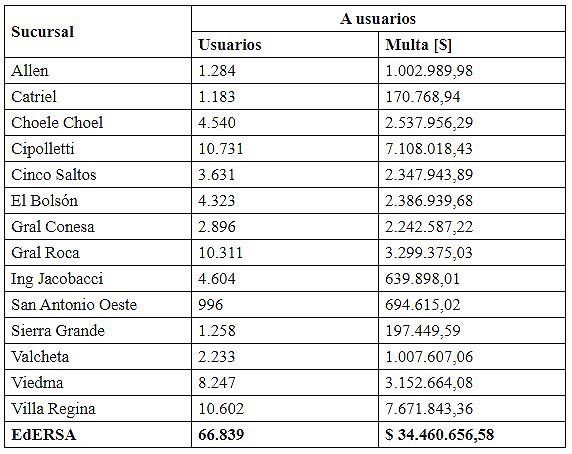 | Sucursal | A usuarios | |
|---|---|---|
| | **Usuarios** | **Multa [$]** |
| Allen | 1.284 | 1.002.989,98 |
| Catriel | 1.183 | 170.768,94 |
| Choele Choel | 4.540 | 2.537.956,29 |
| Cipolletti | 10.731 | 7.108.018,43 |
| Cinco Saltos | 3.631 | 2.347.943,89 |
| El Bolsón | 4.323 | 2.386.939,68 |
| Gral Conesa | 2.896 | 2.242.587,22 |
| Gral Roca | 10.311 | 3.299.375,03 |
| Ing Jacobacci | 4.604 | 639.898,01 |
| San Antonio Oeste | 996 | 694.615,02 |
| Sierra Grande | 1.258 | 197.449,59 |
| Valcheta | 2.233 | 1.007.607,06 |
| Viedma | 8.247 | 3.152.664,08 |
| Villa Regina | 10.602 | 7.671.843,36 |
| **EdERSA** | **66.839** | **$ 34.460.656,58** |